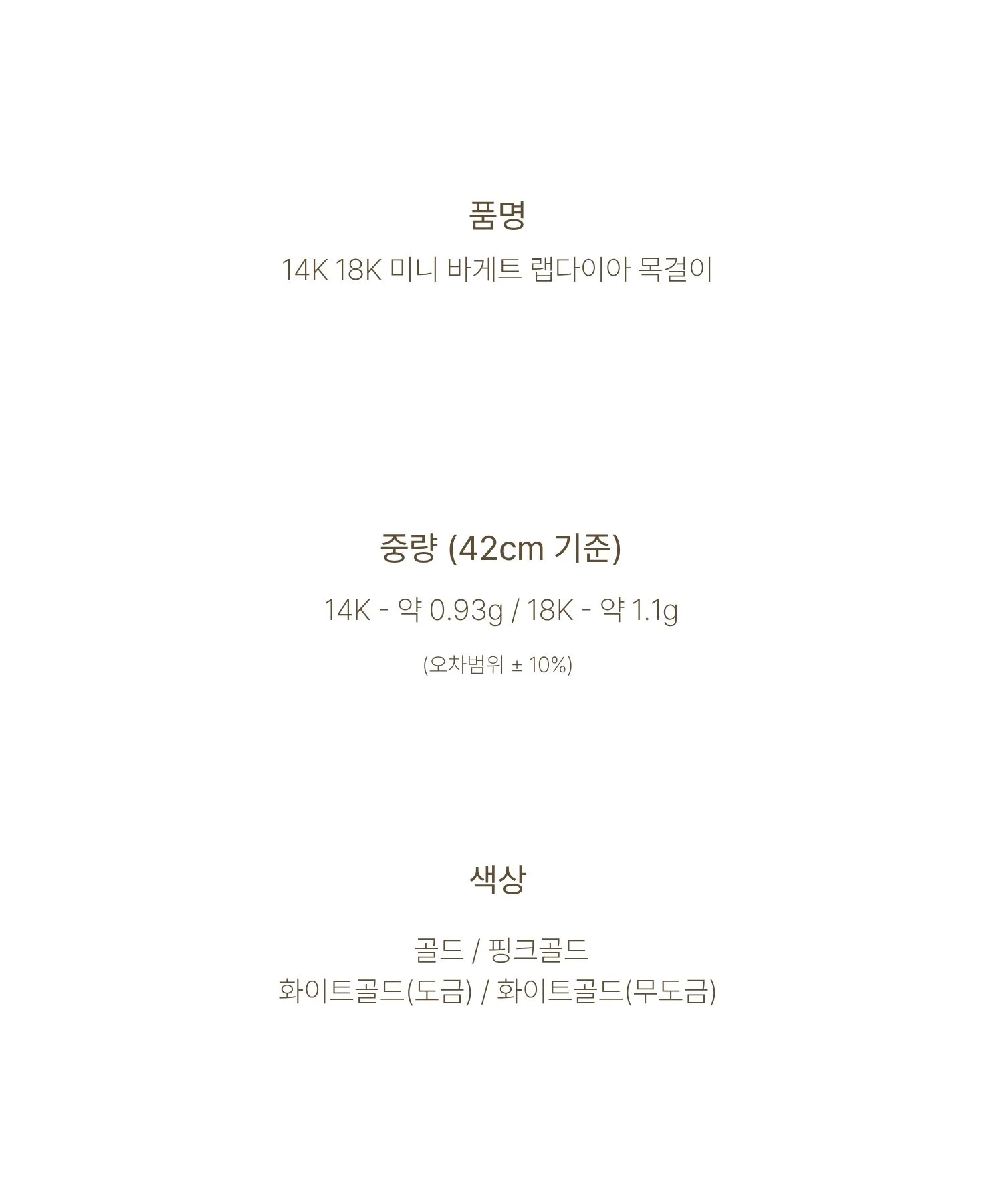 품명

14K 18K 미니 바게트 랩다이아 목걸이

중량 (42cm 기준)

14K - 약 0.93g / 18K - 약 1.1g

(오차범위 ± 10%)

색상

골드 / 핑크골드
화이트골드(도금) / 화이트골드(무도금)